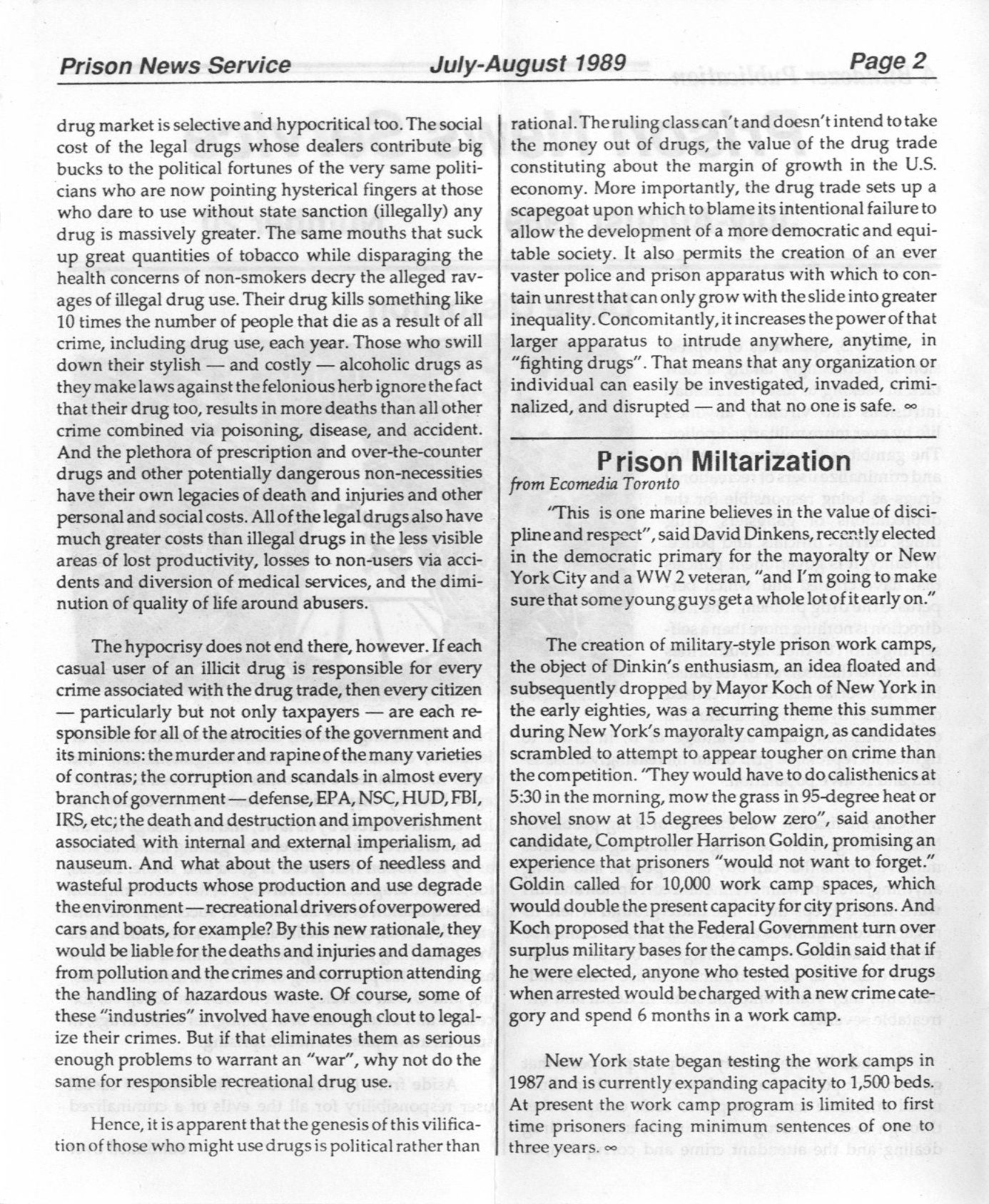 Prison News Service July-August 1989 Page 2

drug market is selective and hypocritical too. The social cost of the legal drugs whose dealers contribute big bucks to the political fortunes of the very same politicians who are now pointing hysterical fingers at those who dare to use without state sanction (illegally) any drug is massively greater. The same mouths that suck up great quantities of tobacco while disparaging the health concerns of non-smokers decry the alleged ravages of illegal drug use. Their drug kills something like 10 times the number of people that die as a result of all crime, including drug use, each year. Those who swill down their stylish — and costly — alcoholic drugs as they make laws against the felonious herb ignore the fact that their drug too, results in more deaths than all other crime combined via poisoning, disease, and accident. And the plethora of prescription and over-the-counter drugs and other potentially dangerous non-necessities have their own legacies of death and injuries and other personal and social costs. All of the legal drugs also have much greater costs than illegal drugs in the less visible areas of lost productivity, losses to non-users via accidents and diversion of medical services, and the diminution of quality of life around abusers.

The hypocrisy does not end there, however. If each casual user of an illicit drug is responsible for every crime associated with the drug trade, then every citizen — particularly but not only taxpayers — are each responsible for all of the atrocities of the government and its minions: the murder and rapine of the many varieties of contras; the corruption and scandals in almost every branch of government — defense, EPA, NSC, HUD, FBI, IRS, etc; the death and destruction and impoverishment associated with internal and external imperialism, ad nauseum. And what about the users of needless and wasteful products whose production and use degrade the environment — recreational drivers of overpowered cars and boats, for example? By this new rationale, they would be liable for the deaths and injuries and damages from pollution and the crimes and corruption attending the handling of hazardous waste. Of course, some of these "industries" involved have enough clout to legalize their crimes. But if that eliminates them as serious enough problems to warrant an "war", why not do the same for responsible recreational drug use.

Hence, it is apparent that the genesis of this vilification of those who might use drugs is political rather than rational. The ruling class can't and doesn't intend to take the money out of drugs, the value of the drug trade constituting about the margin of growth in the U.S. economy. More importantly, the drug trade sets up a scapegoat upon which to blame its intentional failure to allow the development of a more democratic and equitable society. It also permits the creation of an ever vaster police and prison apparatus with which to contain unrest that can only grow with the slide into greater inequality. Concomitantly, it increases the power of that larger apparatus to intrude anywhere, anytime, in "fighting drugs". That means that any organization or individual can easily be investigated, invaded, criminalized, and disrupted — and that no one is safe. ∞

Prison Miltarization
from Ecomedia Toronto

"This is one marine believes in the value of discipline and respect", said David Dinkens, recently elected in the democratic primary for the mayoralty or New York City and a WW 2 veteran, "and I'm going to make sure that some young guys get a whole lot of it early on."

The creation of military-style prison work camps, the object of Dinkin's enthusiasm, an idea floated and subsequently dropped by Mayor Koch of New York in the early eighties, was a recurring theme this summer during New York's mayoralty campaign, as candidates scrambled to attempt to appear tougher on crime than the competition. "They would have to do calisthenics at 5:30 in the morning, mow the grass in 95-degree heat or shovel snow at 15 degrees below zero", said another candidate, Comptroller Harrison Goldin, promising an experience that prisoners "would not want to forget." Goldin called for 10,000 work camp spaces, which would double the present capacity for city prisons. And Koch proposed that the Federal Government turn over surplus military bases for the camps. Goldin said that if he were elected, anyone who tested positive for drugs when arrested would be charged with a new crime category and spend 6 months in a work camp.

New York state began testing the work camps in 1987 and is currently expanding capacity to 1,500 beds. At present the work camp program is limited to first time prisoners facing minimum sentences of one to three years. ∞